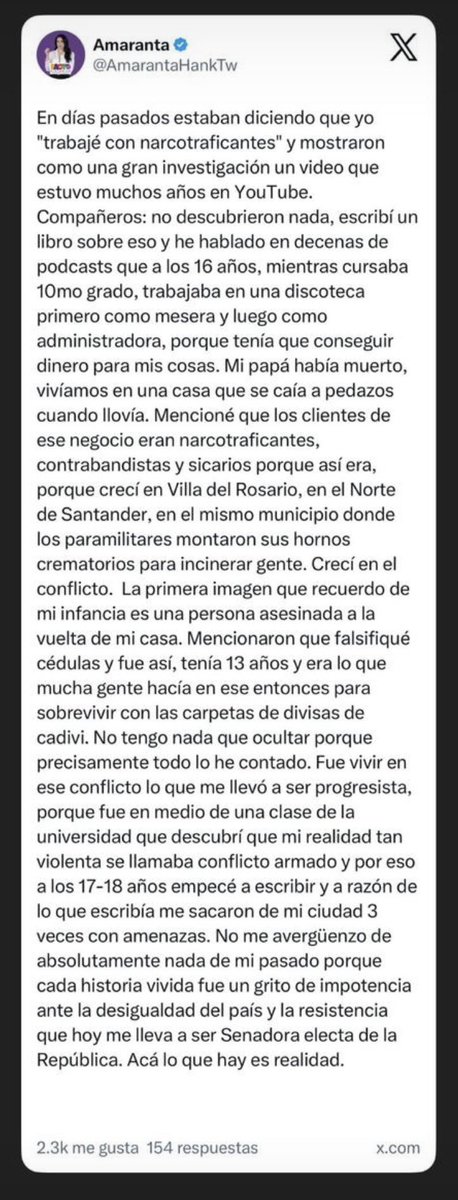 Amaranta
@AmarantaHankTw

En días pasados estaban diciendo que yo "trabajé con narcotraficantes" y mostraron como una gran investigación un video que estuvo muchos años en YouTube.
Compañeros: no descubrieron nada, escribí un libro sobre eso y he hablado en decenas de podcasts que a los 16 años, mientras cursaba 10mo grado, trabajaba en una discoteca primero como mesera y luego como administradora, porque tenía que conseguir dinero para mis cosas. Mi papá había muerto, vivíamos en una casa que se caía a pedazos cuando llovía. Mencioné que los clientes de ese negocio eran narcotraficantes, contrabandistas y sicarios porque así era, porque crecí en Villa del Rosario, en el Norte de Santander, en el mismo municipio donde los paramilitares montaron sus hornos crematorios para incinerar gente. Crecí en el conflicto. La primera imagen que recuerdo de mi infancia es una persona asesinada a la vuelta de mi casa. Mencionaron que falsifiqué cédulas y fue así, tenía 13 años y era lo que mucha gente hacía en ese entonces para sobrevivir con las carpetas de divisas de cadivi. No tengo nada que ocultar porque precisamente todo lo he contado. Fue vivir en ese conflicto lo que me llevó a ser progresista, porque fue en medio de una clase de la universidad que descubrí que mi realidad tan violenta se llamaba conflicto armado y por eso a los 17-18 años empecé a escribir y a razón de lo que escribía me sacaron de mi ciudad 3 veces con amenazas. No me avergüenzo de absolutamente nada de mi pasado porque cada historia vivida fue un grito de impotencia ante la desigualdad del país y la resistencia que hoy me lleva a ser Senadora electa de la República. Acá lo que hay es realidad.

2.3k me gusta 154 respuestas x.com